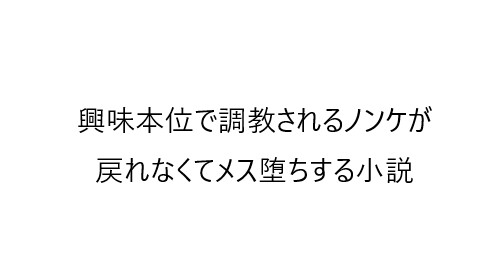 興味本位で調教されるノンケが
戻れなくてメス堕ちする小説